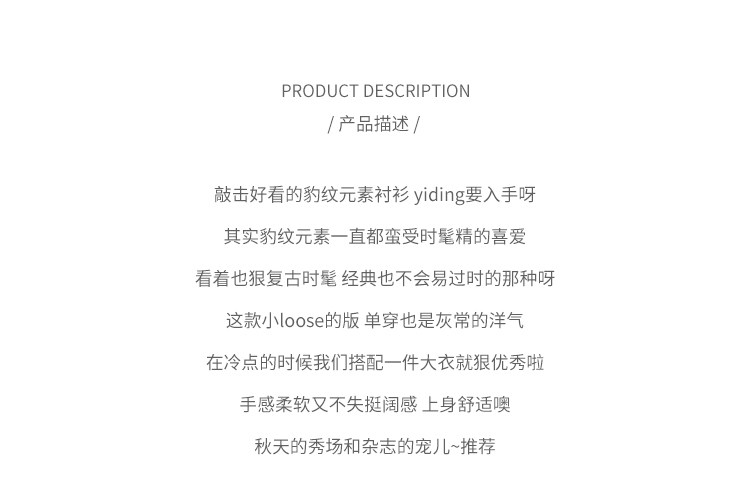 PRODUCT DESCRIPTION
/ 产品描述 /

敲击好看的豹纹元素衬衫 yiding要入手呀

其实豹纹元素一直都蛮受时髦精的喜爱

看着也狠复古时髦 经典也不会易过时的那种呀

这款小loose的版 单穿也是灰常的洋气

在冷点的时候我们搭配一件大衣就狠优秀啦

手感柔软又不失挺阔感 上身舒适噢

秋天的秀场和杂志的宠儿~推荐